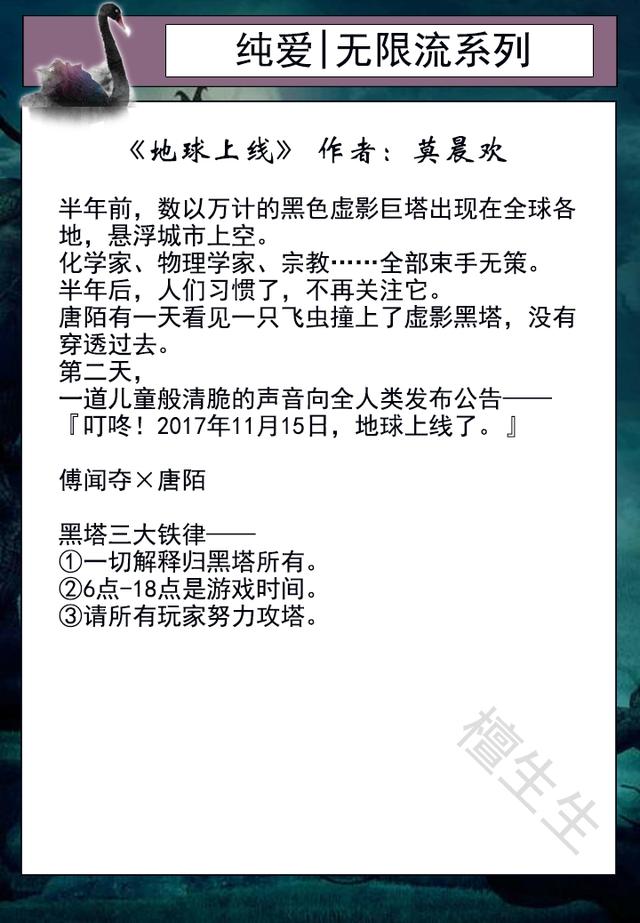 纯爱|无限流系列

《地球上线》 作者：莫晨欢

半年前，数以万计的黑色虚影巨塔出现在全球各地，悬浮城市上空。
化学家、物理学家、宗教……全部束手无策。
半年后，人们习惯了，不再关注它。
唐陌有一天看见一只飞虫撞上了虚影黑塔，没有穿透过去。
第二天，
一道儿童般清脆的声音向全人类发布公告——
『叮咚！2017年11月15日，地球上线了。』

傅闻夺×唐陌

黑塔三大铁律——
①一切解释归黑塔所有。
②6点-18点是游戏时间。
③请所有玩家努力攻塔。

檀生生